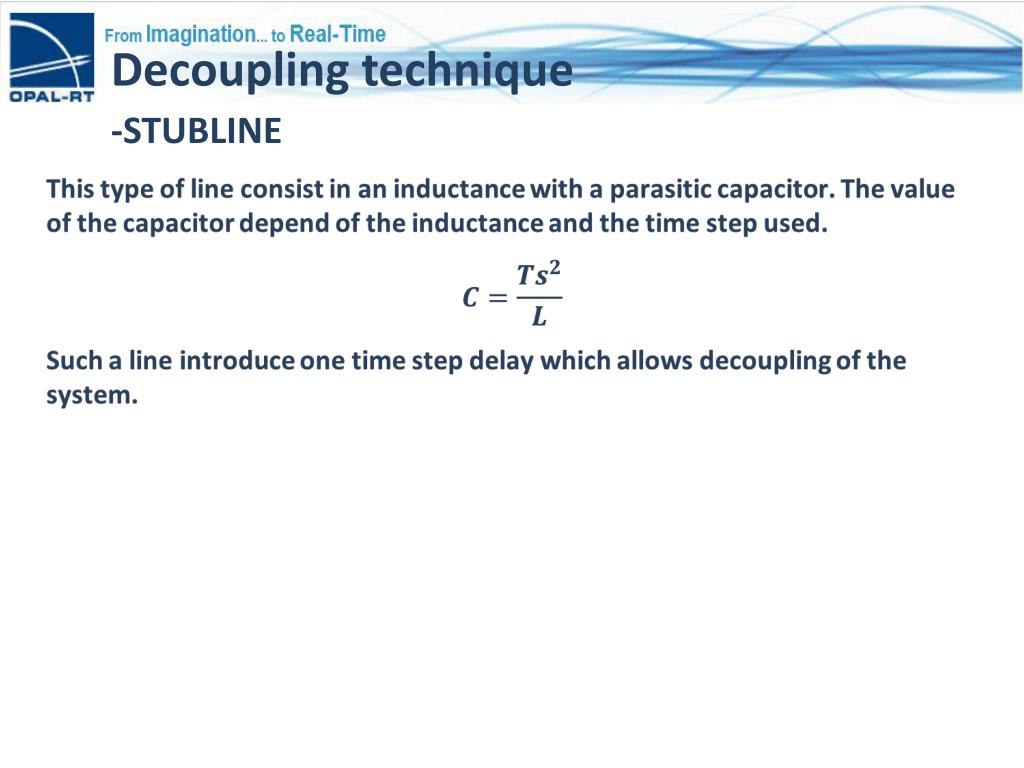 OPAL-RT

From Imagination... to Real-Time

Decoupling technique

-STUBLINE

This type of line consist in an inductance with a parasitic capacitor. The value of the capacitor depend of the inductance and the time step used.

$C = \frac{Ts^2}{L}$

Such a line introduce one time step delay which allows decoupling of the system.